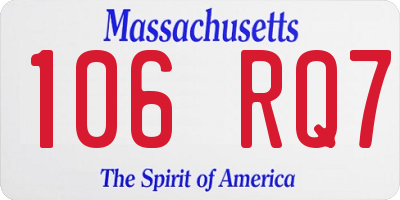 Massachusetts

106 RQ7

The Spirit of America